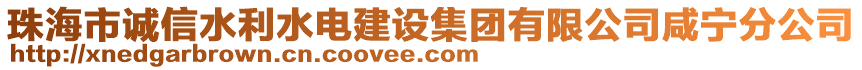 珠海市诚信水利水电建设集团有限公司咸宁分公司
http://xnedgarbrown.cn.coovee.com